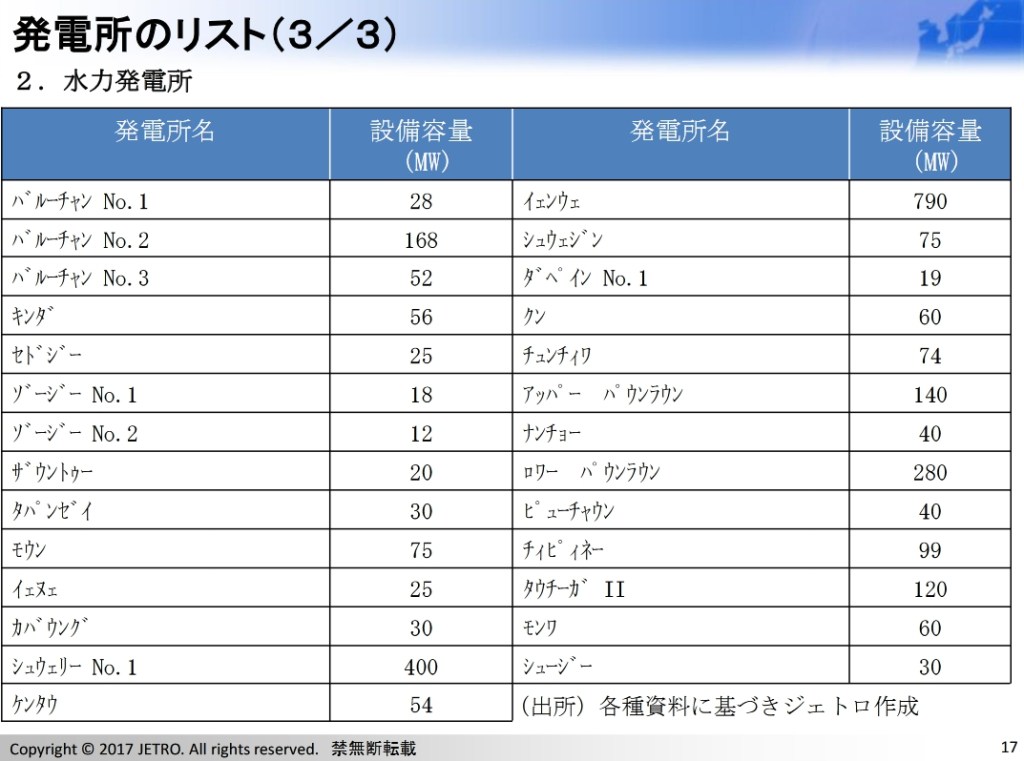 発電所のリスト(3/3)

2．水力発電所

| 発電所名 | 設備容量 (MW) | 発電所名 | 設備容量 (MW) |
|---|---|---|---|
| バルーチャン No.1 | 28 | イェンウェ | 790 |
| バルーチャン No.2 | 168 | シュウェジン | 75 |
| バルーチャン No.3 | 52 | ダペイン No.1 | 19 |
| キンダ | 56 | クン | 60 |
| セドジー | 25 | チュンチィワ | 74 |
| ゾージー No.1 | 18 | アッパー パウンラウン | 140 |
| ゾージー No.2 | 12 | ナンチョー | 40 |
| ザウントゥー | 20 | ロワー パウンラウン | 280 |
| タパンゼイ | 30 | ピューチャウン | 40 |
| モウン | 75 | チィピィネー | 99 |
| イェヌェ | 25 | タウチーガ II | 120 |
| カバウング | 30 | モンワ | 60 |
| シュウェリー No.1 | 400 | シュージー | 30 |
| ケンタウ | 54 | (出所)各種資料に基づきジェトロ作成 | |

Copyright © 2017 JETRO. All rights reserved. 禁無断転載

17